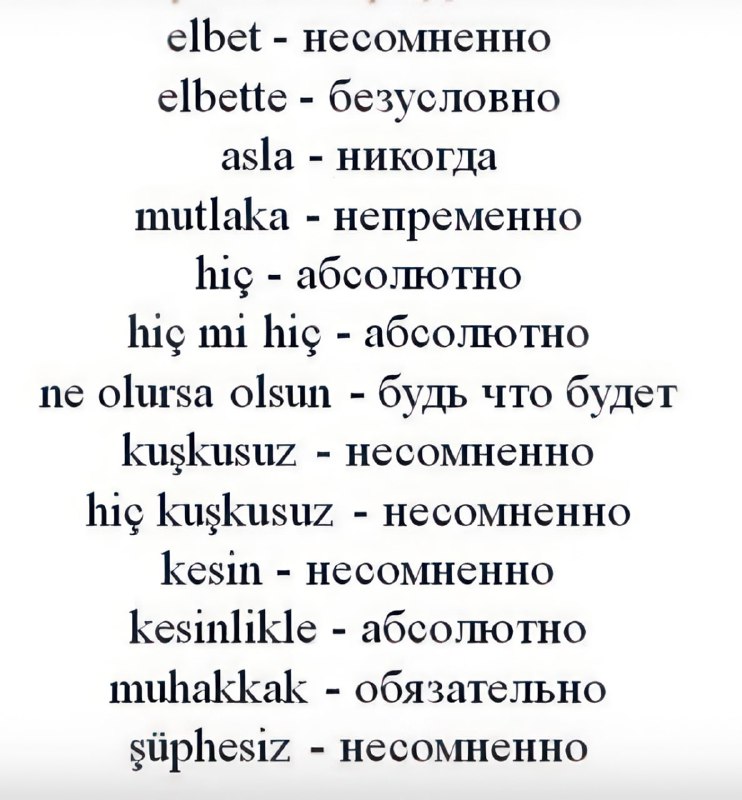 elbet - несомненно
elbette - безусловно
asla - никогда
mutlaka - непременно
hiç - абсолютно
hiç mi hiç - абсолютно
ne olursa olsun - будь что будет
kuşkusuz - несомненно
hiç kuşkusuz - несомненно
kesin - несомненно
kesinlikle - абсолютно
muhakkak - обязательно
şüphesiz - несомненно